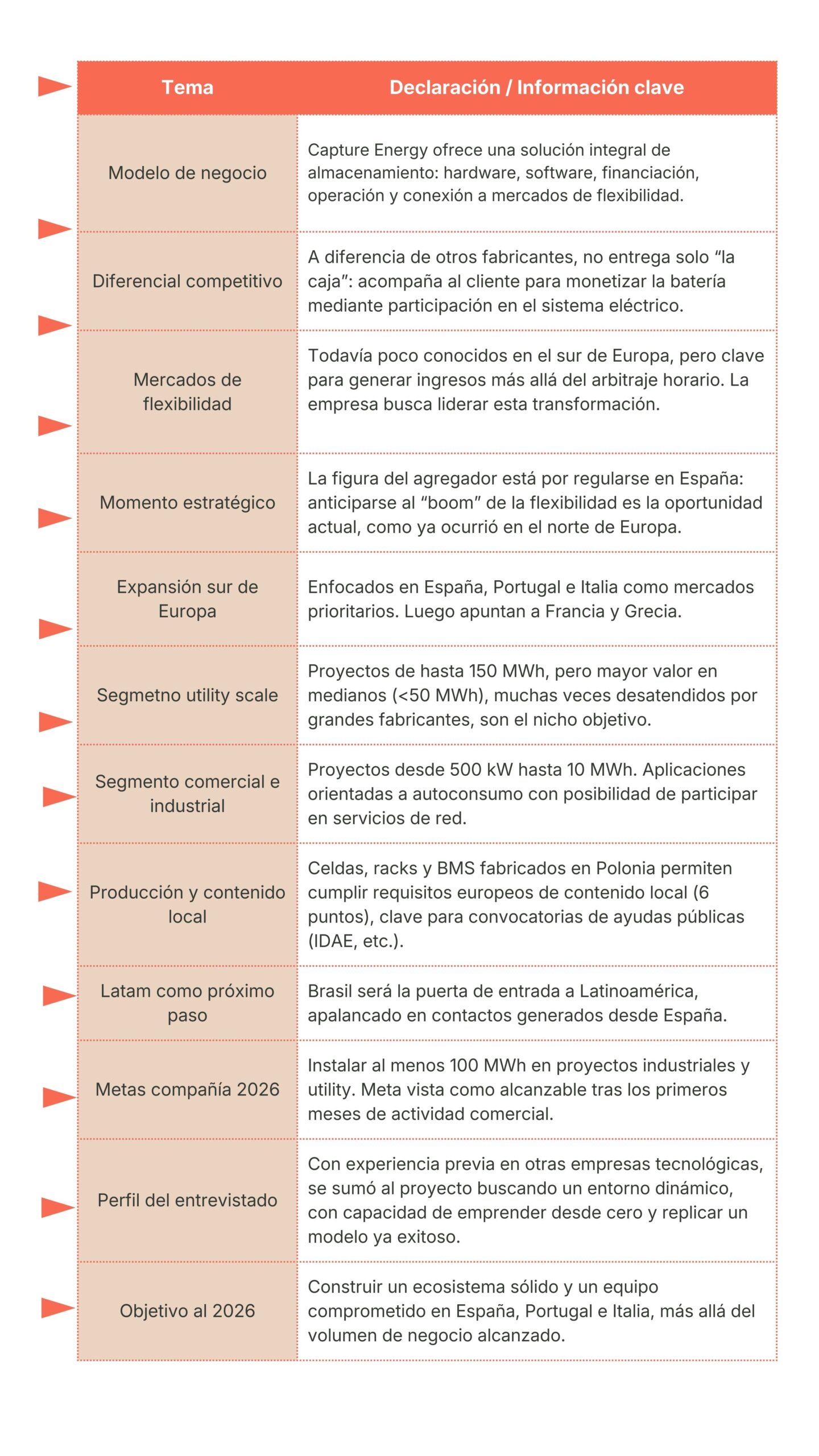 | Tema | Declaración / Información clave |
|---|---|
| Modelo de negocio | Capture Energy ofrece una solución integral de almacenamiento: hardware, software, financiación, operación y conexión a mercados de flexibilidad. |
| Diferencial competitivo | A diferencia de otros fabricantes, no entrega solo “la caja”: acompaña al cliente para monetizar la batería mediante participación en el sistema eléctrico. |
| Mercados de flexibilidad | Todavía poco conocidos en el sur de Europa, pero clave para generar ingresos más allá del arbitraje horario. La empresa busca liderar esta transformación. |
| Momento estratégico | La figura del agregador está por regularse en España: anticiparse al “boom” de la flexibilidad es la oportunidad actual, como ya ocurrió en el norte de Europa. |
| Expansión sur de Europa | Enfocados en España, Portugal e Italia como mercados prioritarios. Luego apuntan a Francia y Grecia. |
| Segmetno utility scale | Proyectos de hasta 150 MWh, pero mayor valor en medianos (<50 MWh), muchas veces desatendidos por grandes fabricantes, son el nicho objetivo. |
| Segmento comercial e industrial | Proyectos desde 500 kW hasta 10 MWh. Aplicaciones orientadas a autoconsumo con posibilidad de participar en servicios de red. |
| Producción y contenido local | Celdas, racks y BMS fabricados en Polonia permiten cumplir requisitos europeos de contenido local (6 puntos), clave para convocatorias de ayudas públicas (IDAE, etc.). |
| Latam como próximo paso | Brasil será la puerta de entrada a Latinoamérica, apalancado en contactos generados desde España. |
| Metas compañía 2026 | Instalar al menos 100 MWh en proyectos industriales y utility. Meta vista como alcanzable tras los primeros meses de actividad comercial. |
| Perfil del entrevistado | Con experiencia previa en otras empresas tecnológicas, se sumó al proyecto buscando un entorno dinámico, con capacidad de emprender desde cero y replicar un modelo ya exitoso. |
| Objetivo al 2026 | Construir un ecosistema sólido y un equipo comprometido en España, Portugal e Italia, más allá del volumen de negocio alcanzado. |